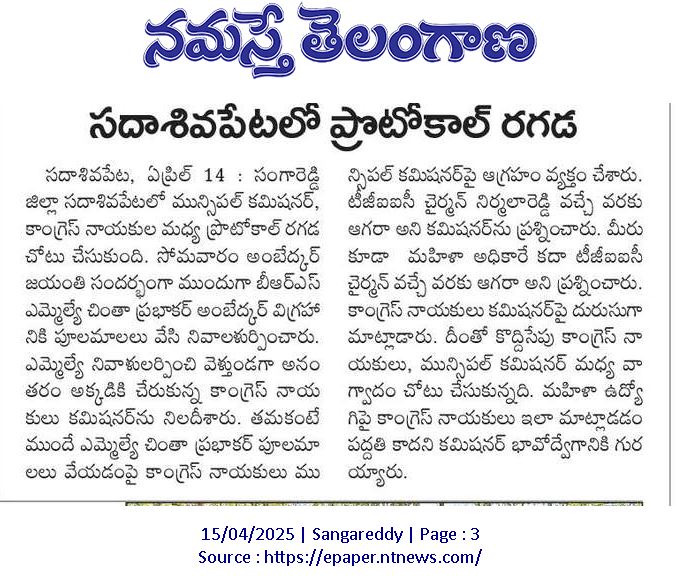 నమస్తే తెలంగాణ

సదాశివపేటలో ప్రొటోకాల్ రగడ

సదాశివపేట, ఏప్రిల్ 14 : సంగారెడ్డి జిల్లా సదాశివపేటలో మున్సిపల్ కమిషనర్, కాంగ్రెస్ నాయకుల మధ్య ప్రొటోకాల్ రగడ చోటు చేసుకుంది. సోమవారం అంబేద్కర్ జయంతి సందర్భంగా ముందుగా బీఆర్ఎస్ ఎమ్మెల్యే చింతా ప్రభాకర్ అంబేద్కర్ విగ్రహానికి పూలమాలలు వేసి నివాళులర్పించారు. ఎమ్మెల్యే నివాళులర్పించి వెళ్తుండగా అనంతరం అక్కడికి చేరుకున్న కాంగ్రెస్ నాయకులు కమిషనర్‌ను నిలదీశారు. తమకంటే ముందే ఎమ్మెల్యే చింతా ప్రభాకర్ పూలమాలలు వేయడంపై కాంగ్రెస్ నాయకులు మున్సిపల్ కమిషనర్‌పై ఆగ్రహం వ్యక్తం చేశారు. టీజీఐఐసీ చైర్మన్ నిర్మలారెడ్డి వచ్చే వరకు ఆగరా అని కమిషనర్‌ను ప్రశ్నించారు. మీరు కూడా మహిళా అధికారే కదా టీజీఐఐసీ చైర్మన్ వచ్చే వరకు ఆగరా అని ప్రశ్నించారు. కాంగ్రెస్ నాయకులు కమిషనర్‌పై దురుసుగా మాట్లాడారు. దీంతో కొద్దిసేపు కాంగ్రెస్ నాయకులు, మున్సిపల్ కమిషనర్ మధ్య వాగ్వాదం చోటు చేసుకున్నది. మహిళా ఉద్యోగిపై కాంగ్రెస్ నాయకులు ఇలా మాట్లాడడం పద్ధతి కాదని కమిషనర్ భావోద్వేగానికి గురయ్యారు.

15/04/2025 | Sangareddy | Page : 3
Source : https://epaper.ntnews.com/